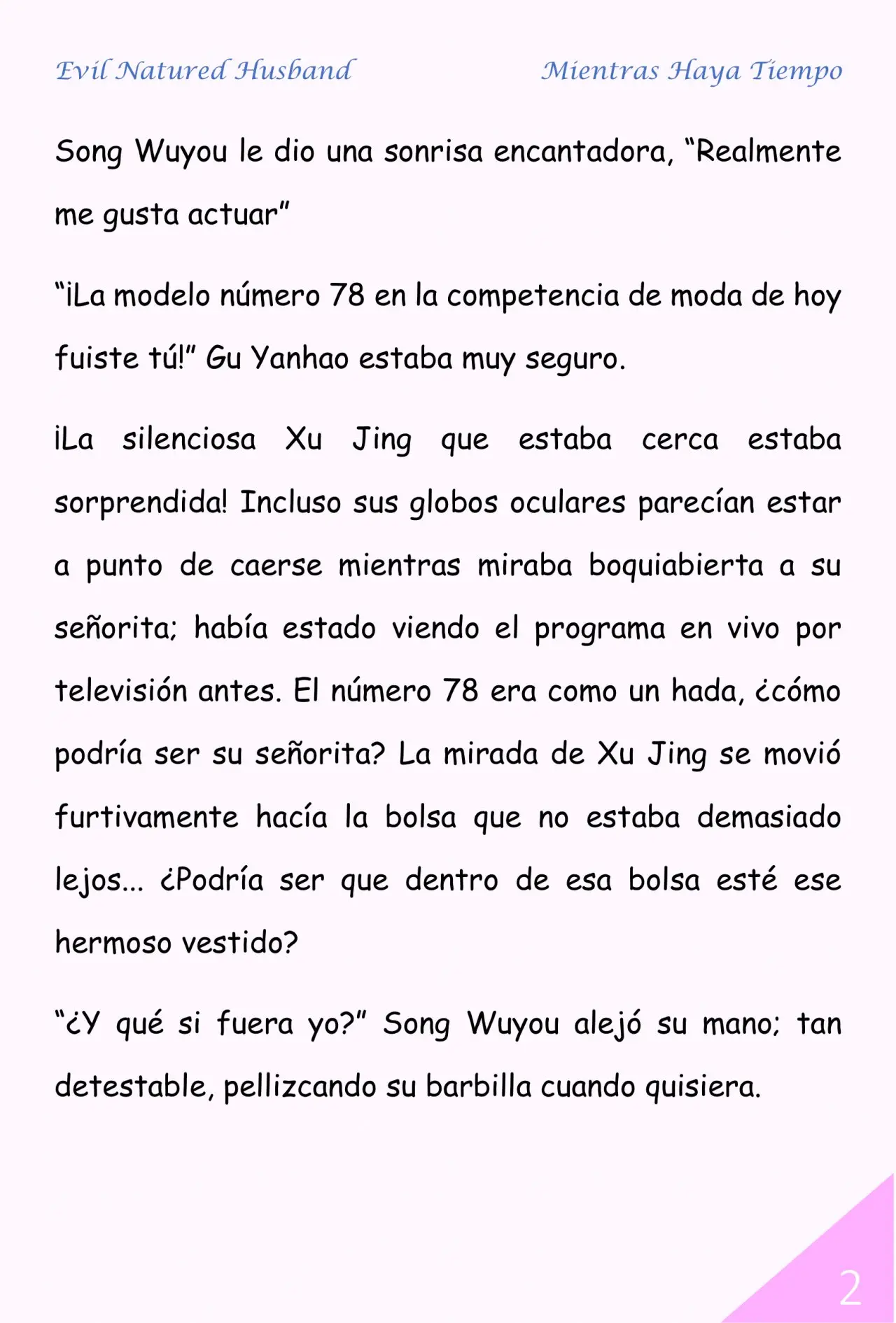 Evil Natured Husband

Mientras Haya Tiempo

Song Wuyou le dio una sonrisa encantadora, “Realmente me gusta actuar”

“¡La modelo número 78 en la competencia de moda de hoy fuiste tú!” Gu Yanhao estaba muy seguro.

¡La silenciosa Xu Jing que estaba cerca estaba sorprendida! Incluso sus globos oculares parecían estar a punto de caerse mientras miraba boquiabierta a su señorita; había estado viendo el programa en vivo por televisión antes. El número 78 era como un hada, ¿cómo podría ser su señorita? La mirada de Xu Jing se movió furtivamente hacía la bolsa que no estaba demasiado lejos... ¿Podría ser que dentro de esa bolsa esté ese hermoso vestido?

“¿Y qué si fuera yo?” Song Wuyou alejó su mano; tan detestable, pellizcando su barbilla cuando quisiera.

2